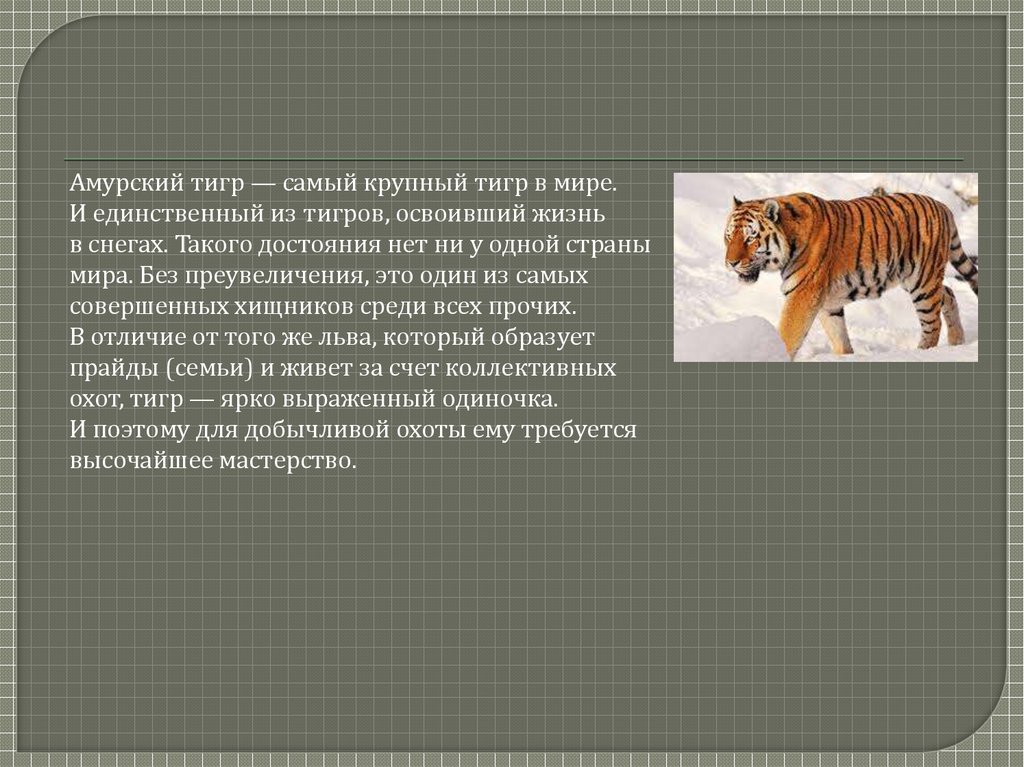 Амурский тигр — самый крупный тигр в мире. И единственный из тигров, освоивший жизнь в снегах. Такого достояния нет ни у одной страны мира. Без преувеличения, это один из самых совершенных хищников среди всех прочих.
В отличие от того же льва, который образует прайды (семьи) и живет за счет коллективных охот, тигр — ярко выраженный одиночка.
И поэтому для добычливой охоты ему требуется высочайшее мастерство.